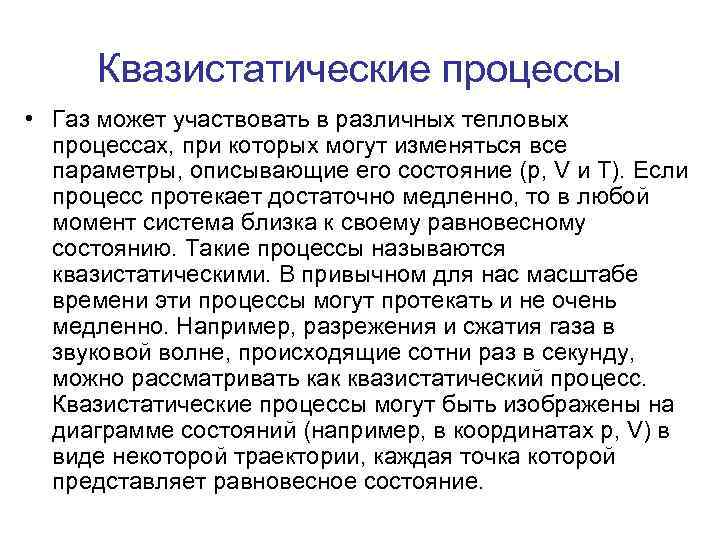 Квазистатические процессы

• Газ может участвовать в различных тепловых процессах, при которых могут изменяться все параметры, описывающие его состояние (p, V и T). Если процесс протекает достаточно медленно, то в любой момент система близка к своему равновесному состоянию. Такие процессы называются квазистатическими. В привычном для нас масштабе времени эти процессы могут протекать и не очень медленно. Например, разрежения и сжатия газа в звуковой волне, происходящие сотни раз в секунду, можно рассматривать как квазистатический процесс. Квазистатические процессы могут быть изображены на диаграмме состояний (например, в координатах p, V) в виде некоторой траектории, каждая точка которой представляет равновесное состояние.